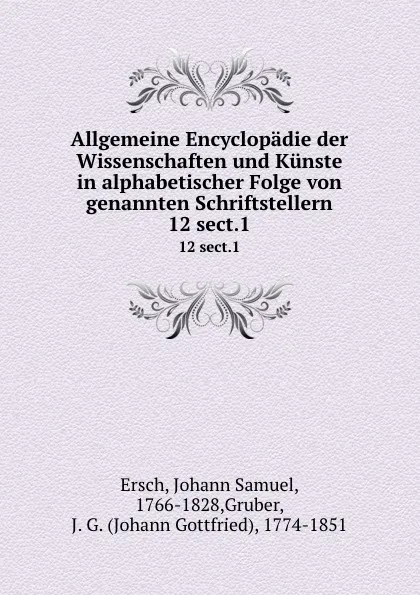 Allgemeine Encyclopädie der Wissenschaften und Künste in alphabetischer Folge von genannten Schriftstellern 12 sect.1

12 sect.1

Ersch, Johann Samuel, 1766-1828,Gruber, J. G. (Johann Gottfried), 1774-1851